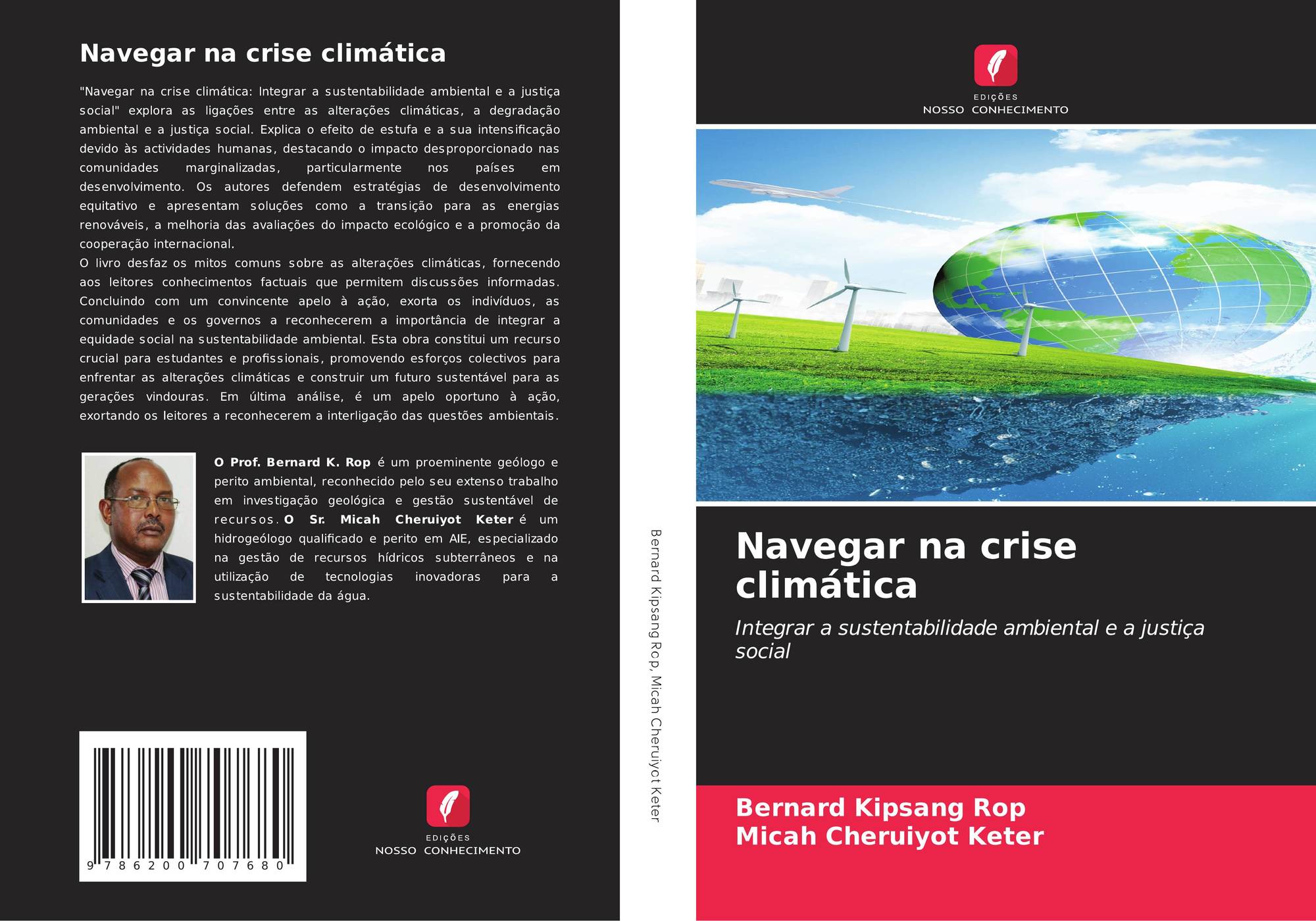 Navegar na crise climática

"Navegar na crise climática: Integrar a sustentabilidade ambiental e a justiça social" explora as ligações entre as alterações climáticas, a degradação ambiental e a justiça social. Explica o efeito de estufa e a sua intensificação devido às actividades humanas, destacando o impacto desproporcionado nas comunidades marginalizadas, particularmente nos países em desenvolvimento. Os autores defendem estratégias de desenvolvimento equitativo e apresentam soluções como a transição para as energias renováveis, a melhoria das avaliações do impacto ecológico e a promoção da cooperação internacional.
O livro desfaz os mitos comuns sobre as alterações climáticas, fornecendo aos leitores conhecimentos factuais que permitem discussões informadas. Concluindo com um convincente apelo à ação, exorta os indivíduos, as comunidades e os governos a reconhecerem a importância de integrar a equidade social na sustentabilidade ambiental. Esta obra constitui um recurso crucial para estudantes e profissionais, promovendo esforços colectivos para enfrentar as alterações climáticas e construir um futuro sustentável para as gerações vindouras. Em última análise, é um apelo oportuno à ação, exortando os leitores a reconhecerem a interligação das questões ambientais.

O Prof. Bernard K. Rop é um proeminente geólogo e perito ambiental, reconhecido pelo seu extenso trabalho em investigação geológica e gestão sustentável de recursos. O Sr. Micah Cheruiyot Keter é um hidrogeólogo qualificado e perito em AIE, especializado na gestão de recursos hídricos subterrâneos e na utilização de tecnologias inovadoras para a sustentabilidade da água.

9 786200 707680

EDIÇÕES
NOSSO CONHECIMENTO

Bernard Kipsang Rop, Micah Cheruiyot Keter

EDIÇÕES
NOSSO CONHECIMENTO

Navegar na crise climática

Integrar a sustentabilidade ambiental e a justiça social

Bernard Kipsang Rop
Micah Cheruiyot Keter